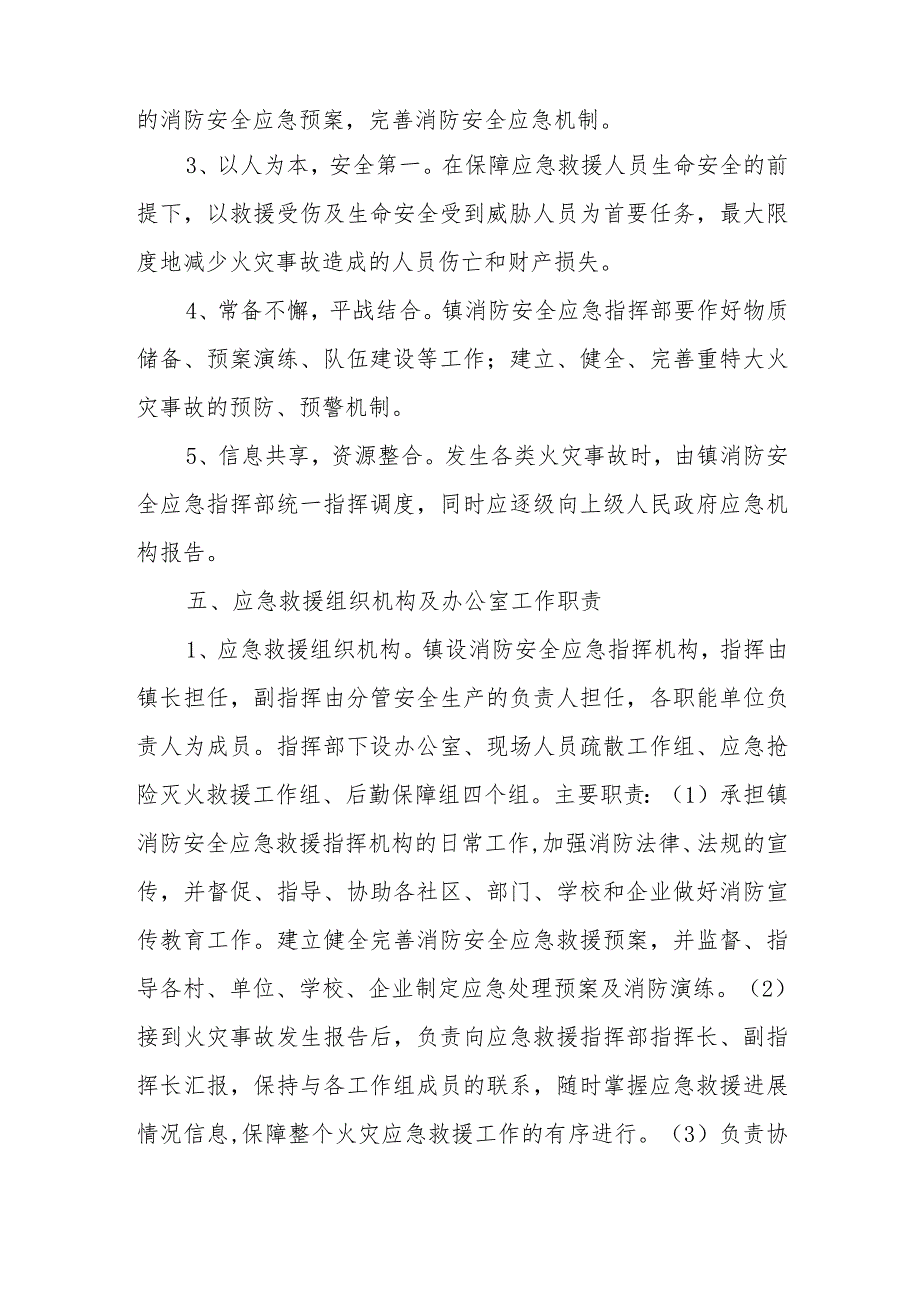 的消防安全应急预案，完善消防安全应急机制。

3、以人为本，安全第一。在保障应急救援人员生命安全的前提下，以救援受伤及生命安全受到威胁人员为首要任务，最大限度地减少火灾事故造成的人员伤亡和财产损失。

4、常备不懈，平战结合。镇消防安全应急指挥部要作好物质储备、预案演练、队伍建设等工作；建立、健全、完善重特大火灾事故的预防、预警机制。

5、信息共享，资源整合。发生各类火灾事故时，由镇消防安全应急指挥部统一指挥调度，同时应逐级向上级人民政府应急机构报告。

五、应急救援组织机构及办公室工作职责

1、应急救援组织机构。镇设消防安全应急指挥机构，指挥由镇长担任，副指挥由分管安全生产的负责人担任，各职能单位负责人为成员。指挥部下设办公室、现场人员疏散工作组、应急抢险灭火救援工作组、后勤保障组四个组。主要职责：（1）承担镇消防安全应急救援指挥机构的日常工作,加强消防法律、法规的宣传，并督促、指导、协助各社区、部门、学校和企业做好消防宣传教育工作。建立健全完善消防安全应急救援预案，并监督、指导各村、单位、学校、企业制定应急处理预案及消防演练。（2）接到火灾事故发生报告后，负责向应急救援指挥部指挥长、副指挥长汇报，保持与各工作组成员的联系，随时掌握应急救援进展情况信息,保障整个火灾应急救援工作的有序进行。（3）负责协